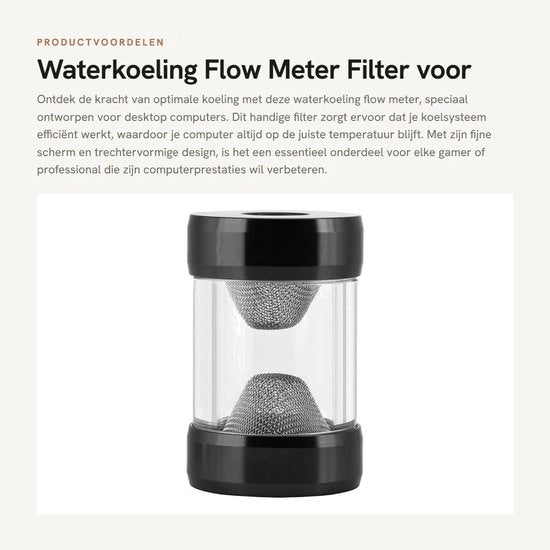 PRODUCTVOORDELEN

Waterkoeling Flow Meter Filter voor

Ontdek de kracht van optimale koeling met deze waterkoeling flow meter, speciaal ontworpen voor desktop computers. Dit handige filter zorgt ervoor dat je koelsysteem efficiënt werkt, waardoor je computer altijd op de juiste temperatuur blijft. Met zijn fijne scherm en trechtervormige design, is het een essentieel onderdeel voor elke gamer of professional die zijn computerprestaties wil verbeteren.